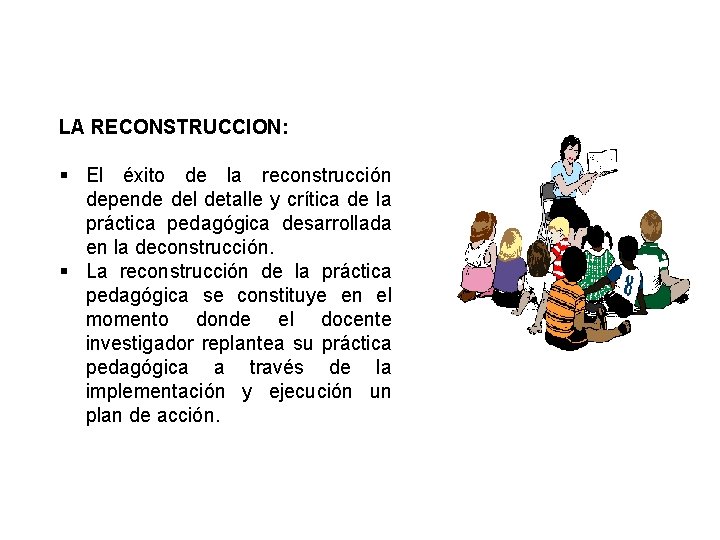 LA RECONSTRUCCION:

▪ El éxito de la reconstrucción depende del detalle y crítica de la práctica pedagógica desarrollada en la deconstrucción.
▪ La reconstrucción de la práctica pedagógica se constituye en el momento donde el docente investigador replantea su práctica pedagógica a través de la implementación y ejecución un plan de acción.

8